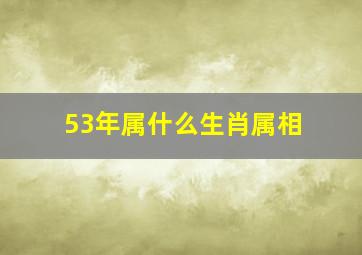 53年属什么生肖属相